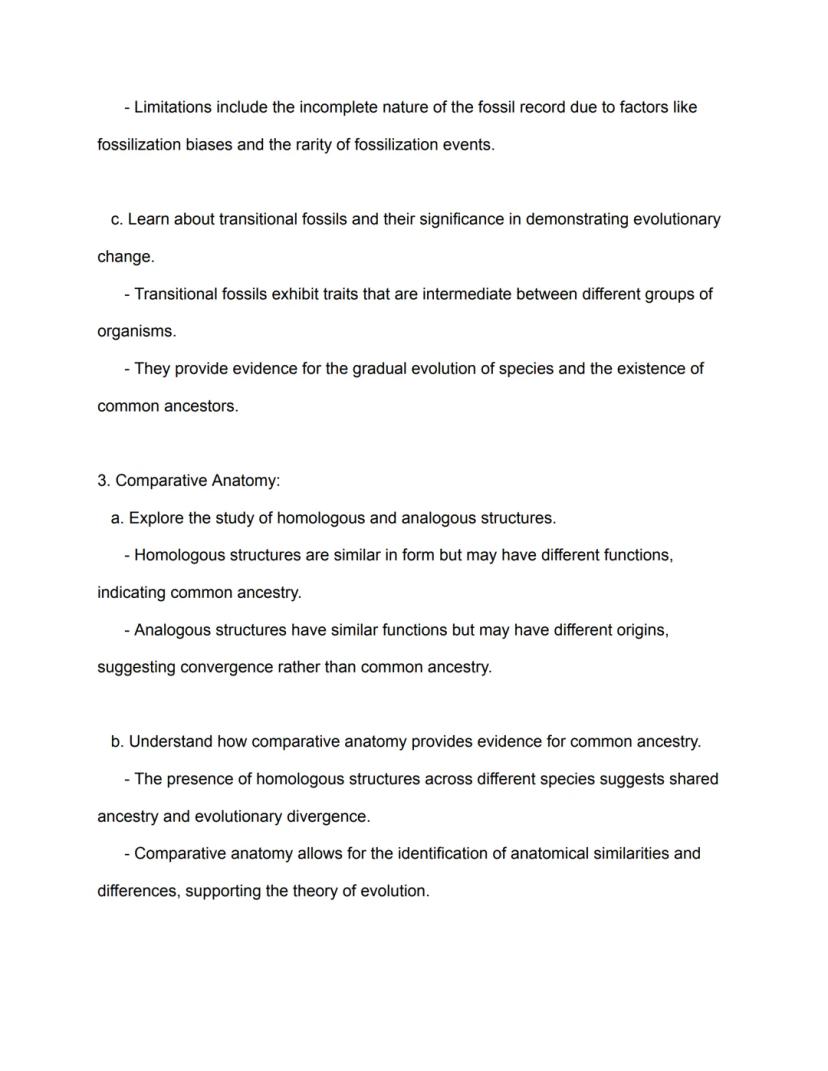 - Limitations include the incomplete nature of the fossil record due to factors like fossilization biases and the rarity of fossilization events.

c. Learn about transitional fossils and their significance in demonstrating evolutionary change.
- Transitional fossils exhibit traits that are intermediate between different groups of organisms.
- They provide evidence for the gradual evolution of species and the existence of common ancestors.

3. Comparative Anatomy:
a. Explore the study of homologous and analogous structures.
- Homologous structures are similar in form but may have different functions, indicating common ancestry.
- Analogous structures have similar functions but may have different origins, suggesting convergence rather than common ancestry.

b. Understand how comparative anatomy provides evidence for common ancestry.
- The presence of homologous structures across different species suggests shared ancestry and evolutionary divergence.
- Comparative anatomy allows for the identification of anatomical similarities and differences, supporting the theory of evolution.